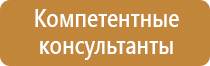 Компетентные консультанты